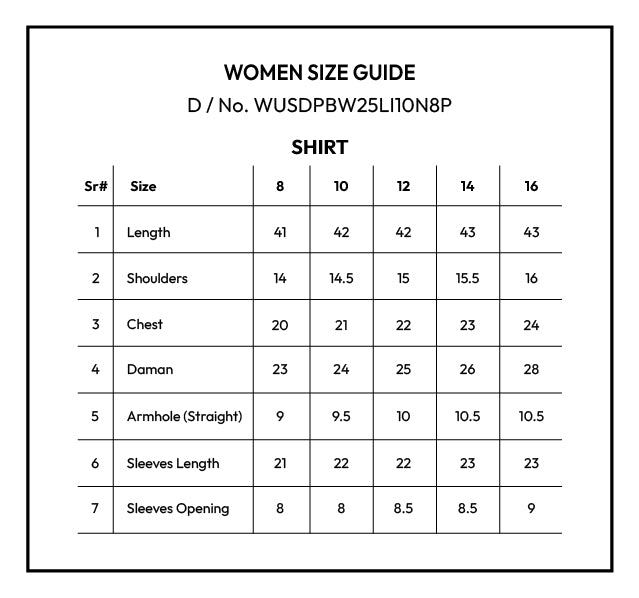 WOMEN SIZE GUIDE
D / No. WUSDPBW25LI10N8P

SHIRT

| Sr# | Size | 8 | 10 | 12 | 14 | 16 |
|---|---|---|---|---|---|---|
| 1 | Length | 41 | 42 | 42 | 43 | 43 |
| 2 | Shoulders | 14 | 14.5 | 15 | 15.5 | 16 |
| 3 | Chest | 20 | 21 | 22 | 23 | 24 |
| 4 | Daman | 23 | 24 | 25 | 26 | 28 |
| 5 | Armhole (Straight) | 9 | 9.5 | 10 | 10.5 | 10.5 |
| 6 | Sleeves Length | 21 | 22 | 22 | 23 | 23 |
| 7 | Sleeves Opening | 8 | 8 | 8.5 | 8.5 | 9 |